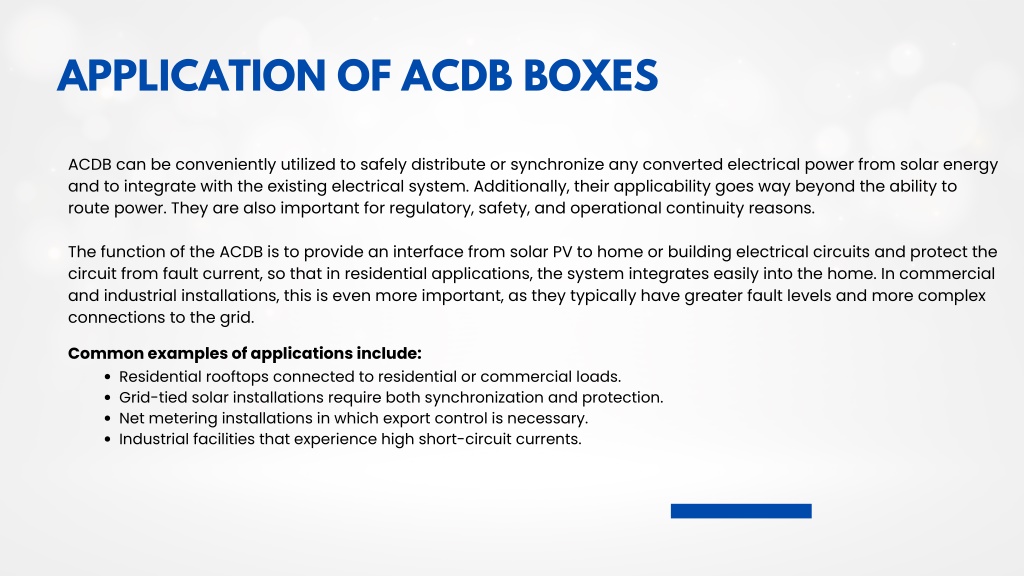 APPLICATION OF ACDB BOXES

ACDB can be conveniently utilized to safely distribute or synchronize any converted electrical power from solar energy and to integrate with the existing electrical system. Additionally, their applicability goes way beyond the ability to route power. They are also important for regulatory, safety, and operational continuity reasons.

The function of the ACDB is to provide an interface from solar PV to home or building electrical circuits and protect the circuit from fault current, so that in residential applications, the system integrates easily into the home. In commercial and industrial installations, this is even more important, as they typically have greater fault levels and more complex connections to the grid.

Common examples of applications include:
• Residential rooftops connected to residential or commercial loads.
• Grid-tied solar installations require both synchronization and protection.
• Net metering installations in which export control is necessary.
• Industrial facilities that experience high short-circuit currents.